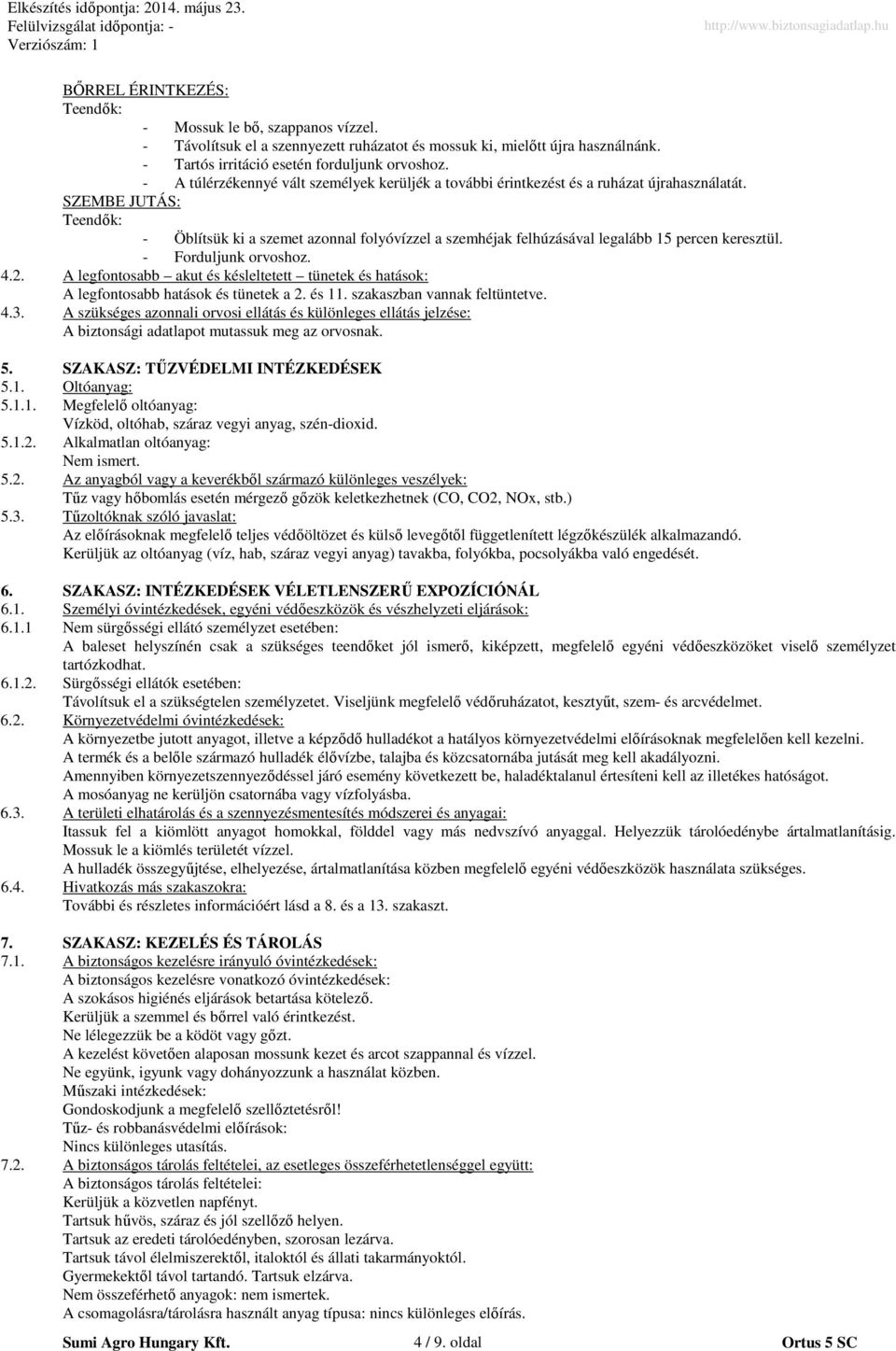 Elkészítés időpontja: 2014. május 23.
Felülvizsgálat időpontja: -
Verziószám: 1
http://www.biztonsagiadatlap.hu

BŐRREL ÉRINTKEZÉS:
Teendők:
- Mossuk le bő, szappanos vízzel.
- Távolítsuk el a szennyezett ruházatot és mossuk ki, mielőtt újra használnánk.
- Tartós irritáció esetén forduljunk orvoshoz.
- A túlérzékennyé vált személyek kerüljék a további érintkezést és a ruházat újrahasználatát.
SZEMBE JUTÁS:
Teendők:
- Öblítsük ki a szemet azonnal folyóvízzel a szemhéjak felhúzásával legalább 15 percen keresztül.
- Forduljunk orvoshoz.
4.2. A legfontosabb – akut és késleltetett – tünetek és hatások:
A legfontosabb hatások és tünetek a 2. és 11. szakaszban vannak feltüntetve.
4.3. A szükséges azonnali orvosi ellátás és különleges ellátás jelzése:
A biztonsági adatlapot mutassuk meg az orvosnak.

5. SZAKASZ: TŰZVÉDELMI INTÉZKEDÉSEK
5.1. Oltóanyag:
5.1.1. Megfelelő oltóanyag:
Vízköd, oltóhab, száraz vegyi anyag, szén-dioxid.
5.1.2. Alkalmatlan oltóanyag:
Nem ismert.
5.2. Az anyagból vagy a keverékből származó különleges veszélyek:
Tűz vagy hőbomlás esetén mérgező gőzök keletkezhetnek (CO, CO2, NOx, stb.)
5.3. Tűzoltóknak szóló javaslat:
Az előírásoknak megfelelő teljes védőöltözet és külső levegőtől függetlenített légzőkészülék alkalmazandó.
Kerüljük az oltóanyag (víz, hab, száraz vegyi anyag) tavakba, folyókba, pocsolyákba való engedését.

6. SZAKASZ: INTÉZKEDÉSEK VÉLETLENSZERŰ EXPOZÍCIÓNÁL
6.1. Személyi óvintézkedések, egyéni védőeszközök és vészhelyzeti eljárások:
6.1.1 Nem sürgősségi ellátó személyzet esetében:
A baleset helyszínén csak a szükséges teendőket jól ismerő, kiképzett, megfelelő egyéni védőeszközöket viselő személyzet tartózkodhat.
6.1.2. Sürgősségi ellátók esetében:
Távolítsuk el a szükségtelen személyzetet. Viseljünk megfelelő védőruházatot, kesztyűt, szem- és arcvédelmet.
6.2. Környezetvédelmi óvintézkedések:
A környezetbe jutott anyagot, illetve a képződő hulladékot a hatályos környezetvédelmi előírásoknak megfelelően kell kezelni.
A termék és a belőle származó hulladék élővízbe, talajba és közcsatornába jutását meg kell akadályozni.
Amennyiben környezetszennyeződéssel járó esemény következett be, haladéktalanul értesíteni kell az illetékes hatóságot.
A mosóanyag ne kerüljön csatornába vagy vízfolyásba.
6.3. A területi elhatárolás és a szennyezésmentesítés módszerei és anyagai:
Itassuk fel a kiömlött anyagot homokkal, földdel vagy más nedvszívó anyaggal. Helyezzük tárolóedénybe ártalmatlanításig.
Mossuk le a kiömlés területét vízzel.
A hulladék összegyűjtése, elhelyezése, ártalmatlanítása közben megfelelő egyéni védőeszközök használata szükséges.
6.4. Hivatkozás más szakaszokra:
További és részletes információért lásd a 8. és a 13. szakaszt.

7. SZAKASZ: KEZELÉS ÉS TÁROLÁS
7.1. A biztonságos kezelésre irányuló óvintézkedések:
A biztonságos kezelésre vonatkozó óvintézkedések:
A szokásos higiénés eljárások betartása kötelező.
Kerüljük a szemmel és bőrrel való érintkezést.
Ne lélegezzük be a ködöt vagy gőzt.
A kezelést követően alaposan mossunk kezet és arcot szappannal és vízzel.
Ne együnk, igyunk vagy dohányozzunk a használat közben.
Műszaki intézkedések:
Gondoskodjunk a megfelelő szellőztetésről!
Tűz- és robbanásvédelmi előírások:
Nincs különleges utasítás.
7.2. A biztonságos tárolás feltételei, az esetleges összeférhetetlenséggel együtt:
A biztonságos tárolás feltételei:
Kerüljük a közvetlen napfényt.
Tartsuk hűvös, száraz és jól szellőző helyen.
Tartsuk az eredeti tárolóedényben, szorosan lezárva.
Tartsuk távol élelmiszerektől, italoktól és állati takarmányoktól.
Gyermekektől távol tartandó. Tartsuk elzárva.
Nem összeférhető anyagok: nem ismertek.
A csomagolásra/tárolásra használt anyag típusa: nincs különleges előírás.

Sumi Agro Hungary Kft. 4 / 9. oldal Ortus 5 SC